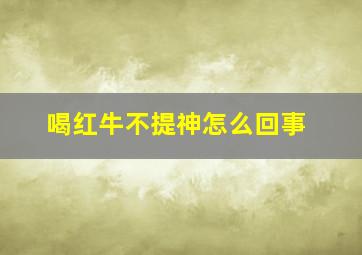 喝红牛不提神怎么回事